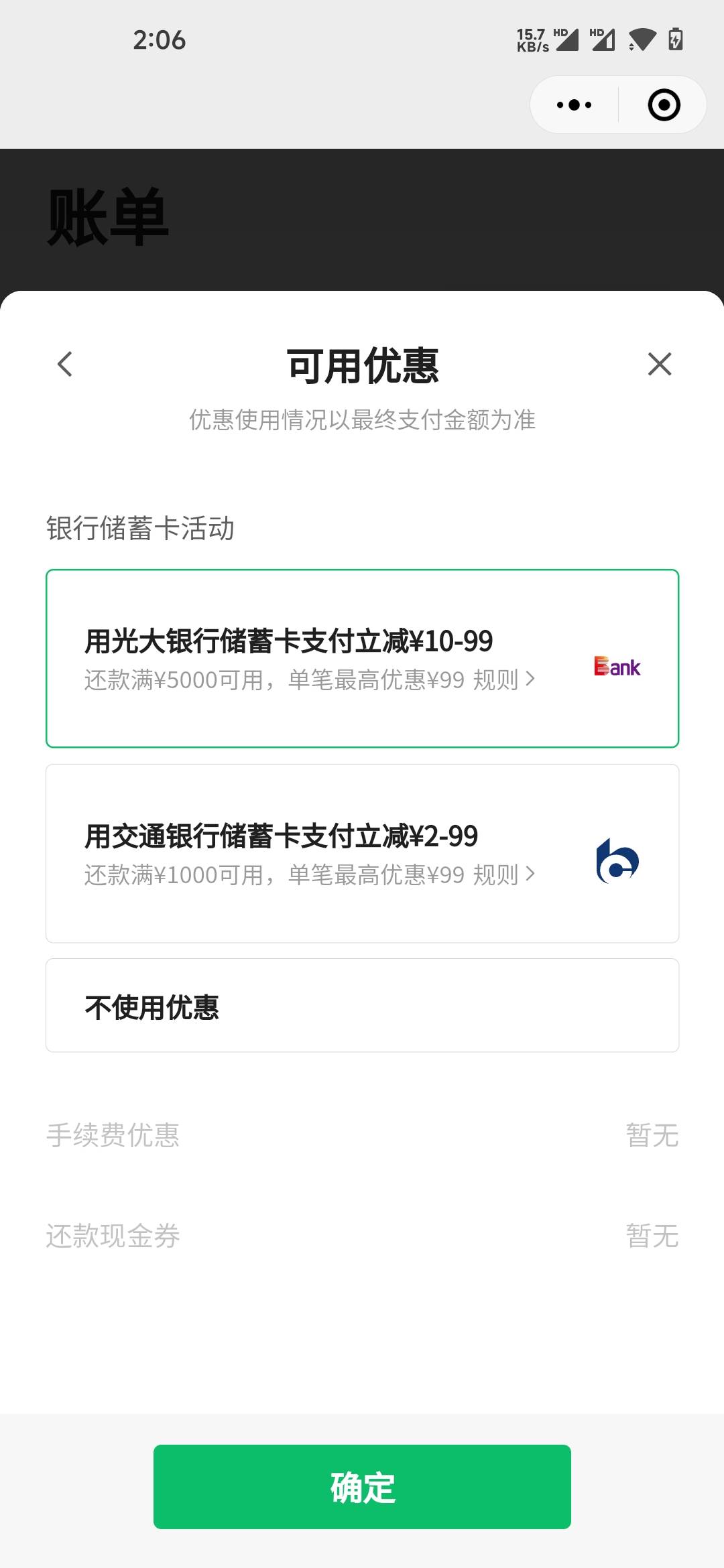 2:06 15.7 KB/s HD HD

账单

可用优惠

优惠使用情况以最终支付金额为准

银行储蓄卡活动

用光大银行储蓄卡支付立减¥10-99
还款满¥5000可用，单笔最高优惠¥99 规则 >

Bank

用交通银行储蓄卡支付立减¥2-99
还款满¥1000可用，单笔最高优惠¥99 规则 >

不使用优惠

手续费优惠 暂无

还款现金券 暂无

确定